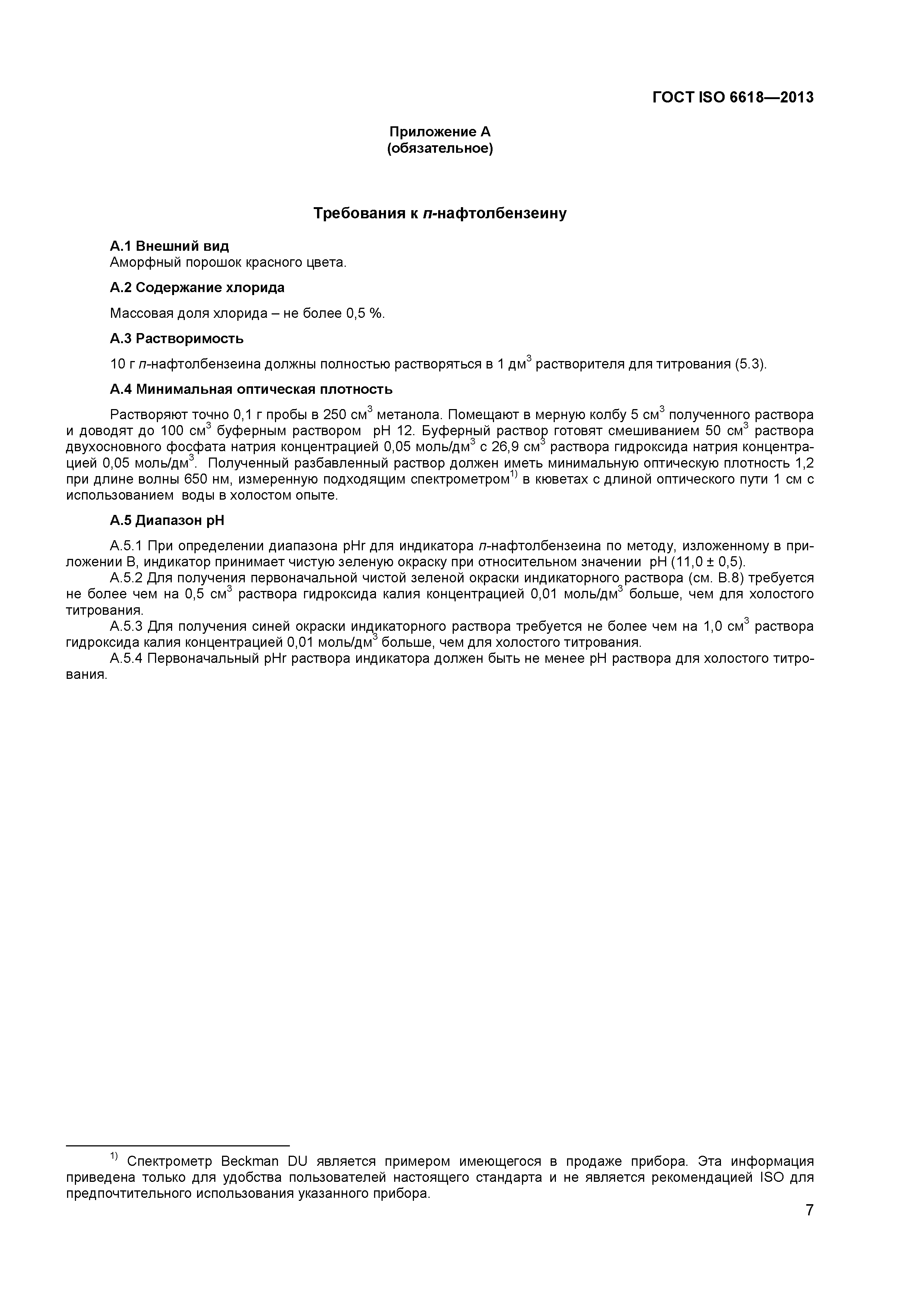 ГОСТ ISO 6618—2013

Приложение А
(обязательное)

Требования к п-нафтолбензеину

А.1 Внешний вид
Аморфный порошок красного цвета.

А.2 Содержание хлорида

Массовая доля хлорида – не более 0,5 %.

А.3 Растворимость

10 г п-нафтолбензеина должны полностью растворяться в 1 дм$^3$ растворителя для титрования (5.3).

А.4 Минимальная оптическая плотность

Растворяют точно 0,1 г пробы в 250 см$^3$ метанола. Помещают в мерную колбу 5 см$^3$ полученного раствора и доводят до 100 см$^3$ буферным раствором pH 12. Буферный раствор готовят смешиванием 50 см$^3$ раствора двухосновного фосфата натрия концентрацией 0,05 моль/дм$^3$ с 26,9 см$^3$ раствора гидроксида натрия концентрацией 0,05 моль/дм$^3$. Полученный разбавленный раствор должен иметь минимальную оптическую плотность 1,2 при длине волны 650 нм, измеренную подходящим спектрометром$^{1)}$ в кюветах с длиной оптического пути 1 см с использованием воды в холостом опыте.

А.5 Диапазон pH

А.5.1 При определении диапазона pHr для индикатора п-нафтолбензеина по методу, изложенному в приложении В, индикатор принимает чистую зеленую окраску при относительном значении pH (11,0 ± 0,5).
А.5.2 Для получения первоначальной чистой зеленой окраски индикаторного раствора (см. В.8) требуется не более чем на 0,5 см$^3$ раствора гидроксида калия концентрацией 0,01 моль/дм$^3$ больше, чем для холостого титрования.
А.5.3 Для получения синей окраски индикаторного раствора требуется не более чем на 1,0 см$^3$ раствора гидроксида калия концентрацией 0,01 моль/дм$^3$ больше, чем для холостого титрования.
А.5.4 Первоначальный pHr раствора индикатора должен быть не менее pH раствора для холостого титрования.

$^{1)}$ Спектрометр Beckman DU является примером имеющегося в продаже прибора. Эта информация приведена только для удобства пользователей настоящего стандарта и не является рекомендацией ISO для предпочтительного использования указанного прибора.

7